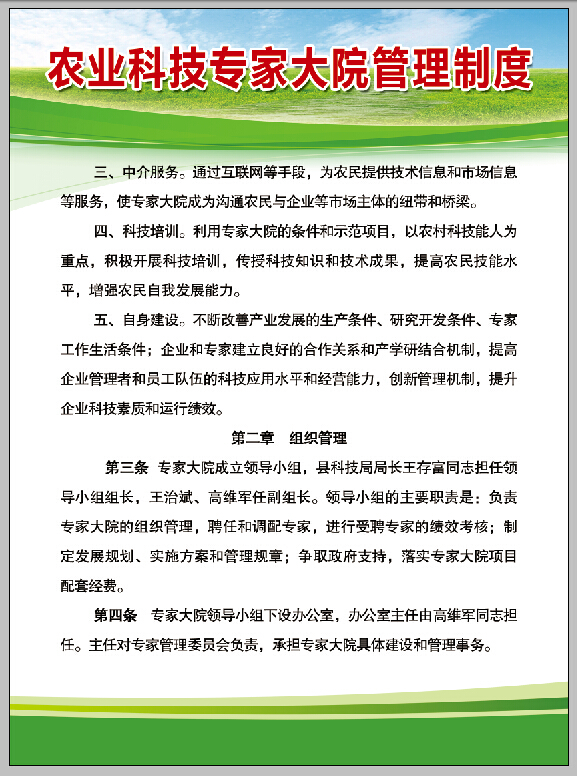 农业科技专家大院管理制度

三、中介服务。通过互联网等手段，为农民提供技术信息和市场信息等服务，使专家大院成为沟通农民与企业等市场主体的纽带和桥梁。

四、科技培训。利用专家大院的条件和示范项目，以农村科技能人为重点，积极开展科技培训，传授科技知识和技术成果，提高农民技能水平，增强农民自我发展能力。

五、自身建设。不断改善产业发展的生产条件、研究开发条件、专家工作生活条件；企业和专家建立良好的合作关系和产学研结合机制，提高企业管理者和员工队伍的科技应用水平和经营能力，创新管理机制，提升企业科技素质和运行绩效。

第二章　组织管理

第三条　专家大院成立领导小组，县科技局局长王存富同志担任领导小组组长，王治斌、高维军任副组长。领导小组的主要职责是：负责专家大院的组织管理，聘任和调配专家，进行受聘专家的绩效考核；制定发展规划、实施方案和管理规章；争取政府支持，落实专家大院项目配套经费。

第四条　专家大院领导小组下设办公室，办公室主任由高维军同志担任。主任对专家管理委员会负责，承担专家大院具体建设和管理事务。